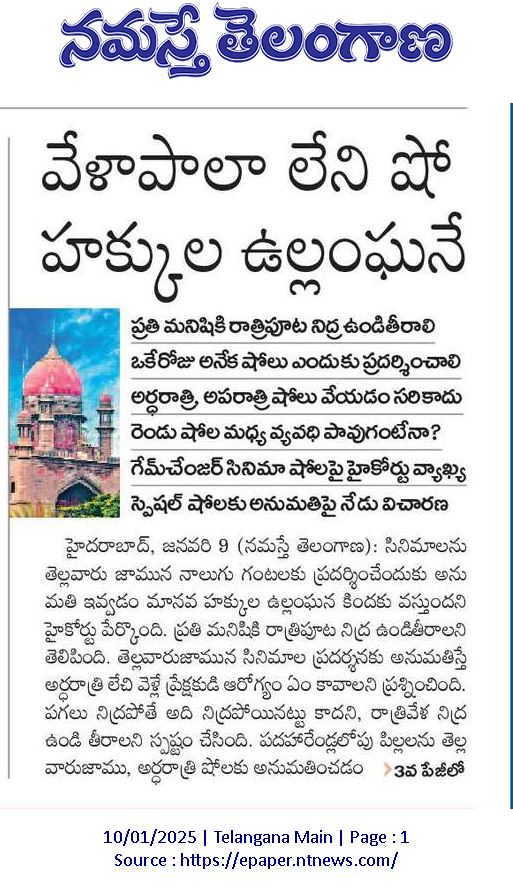 నమస్తే తెలంగాణ

వేళాపాలా లేని షో హక్కుల ఉల్లంఘనే

ప్రతి మనిషికి రాత్రిపూట నిద్ర ఉండితీరాలి
ఒకేరోజు అనేక షోలు ఎందుకు ప్రదర్శించాలి
అర్ధరాత్రి, అపరాత్రి షోలు వేయడం సరికాదు
రెండు షోల మధ్య వ్యవధి పావుగంటేనా?
గేమ్‌చేంజర్ సినిమా షోలపై హైకోర్టు వ్యాఖ్య
స్పెషల్ షోలకు అనుమతిపై నేడు విచారణ

హైదరాబాద్, జనవరి 9 (నమస్తే తెలంగాణ): సినిమాలను తెల్లవారు జామున నాలుగు గంటలకు ప్రదర్శించేందుకు అనుమతి ఇవ్వడం మానవ హక్కుల ఉల్లంఘన కిందకు వస్తుందని హైకోర్టు పేర్కొంది. ప్రతి మనిషికి రాత్రిపూట నిద్ర ఉండితీరాలని తెలిపింది. తెల్లవారుజామున సినిమాల ప్రదర్శనకు అనుమతిస్తే అర్ధరాత్రి లేచి వెళ్లే ప్రేక్షకుడి ఆరోగ్యం ఏం కావాలని ప్రశ్నించింది. పగలు నిద్రపోతే అది నిద్రపోయినట్టు కాదని, రాత్రివేళ నిద్ర ఉండి తీరాలని స్పష్టం చేసింది. పదహారేండ్లలోపు పిల్లలను తెల్లవారుజాము, అర్ధరాత్రి షోలకు అనుమతించడం 3వ పేజీలో

10/01/2025 | Telangana Main | Page : 1
Source : https://epaper.ntnews.com/